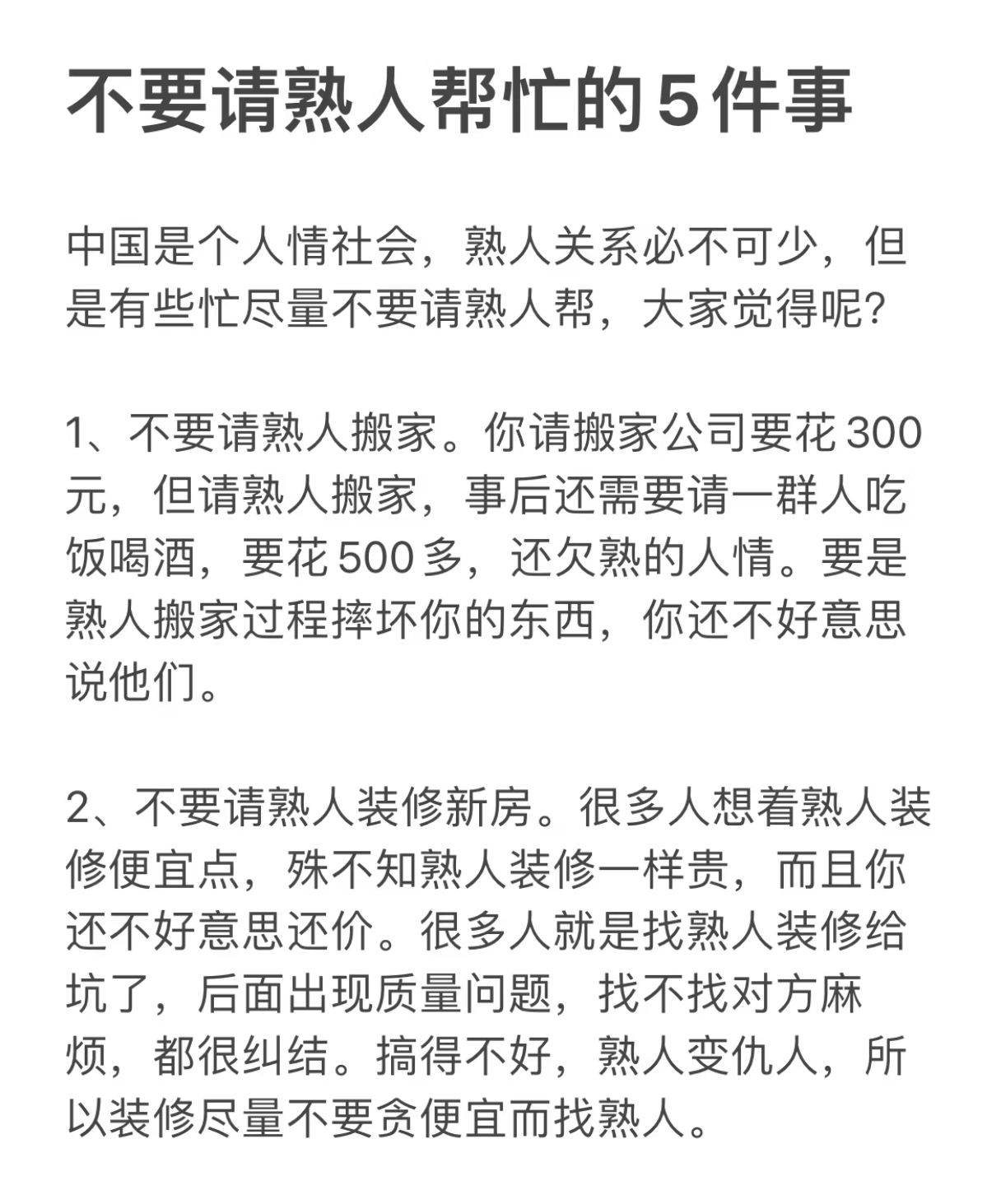 不要请熟人帮忙的5件事

中国是个人情社会，熟人关系必不可少，但是有些忙尽量不要请熟人帮，大家觉得呢？

1、不要请熟人搬家。你请搬家公司要花300元，但请熟人搬家，事后还需要请一群人吃饭喝酒，要花500多，还欠熟的人情。要是熟人搬家过程摔坏你的东西，你还不好意思说他们。

2、不要请熟人装修新房。很多人想着熟人装修便宜点，殊不知熟人装修一样贵，而且你还不好意思还价。很多人就是找熟人装修给坑了，后面出现质量问题，找不找对方麻烦，都很纠结。搞得不好，熟人变仇人，所以装修尽量不要贪便宜而找熟人。